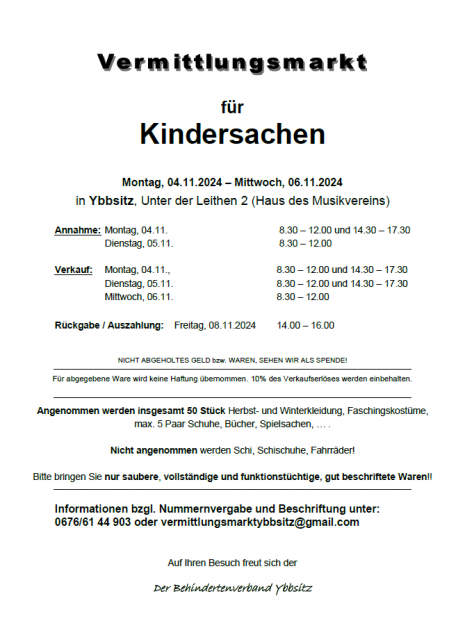 Vermittlungsmarkt

für

Kindersachen

Montag, 04.11.2024 – Mittwoch, 06.11.2024

in Ybbsitz, Unter der Leithen 2 (Haus des Musikvereins)

Annahme: Montag, 04.11. 8.30 – 12.00 und 14.30 – 17.30
Dienstag, 05.11. 8.30 – 12.00

Verkauf: Montag, 04.11., 8.30 – 12.00 und 14.30 – 17.30
Dienstag, 05.11. 8.30 – 12.00 und 14.30 – 17.30
Mittwoch, 06.11. 8.30 – 12.00

Rückgabe / Auszahlung: Freitag, 08.11.2024 14.00 – 16.00

NICHT ABGEHOLTES GELD bzw. WAREN, SEHEN WIR ALS SPENDE!

Für abgegebene Ware wird keine Haftung übernommen. 10% des Verkaufserlöses werden einbehalten.

Angenommen werden insgesamt 50 Stück Herbst- und Winterkleidung, Faschingskostüme, max. 5 Paar Schuhe, Bücher, Spielsachen, … .

Nicht angenommen werden Schi, Schischuhe, Fahrräder!

Bitte bringen Sie nur saubere, vollständige und funktionstüchtige, gut beschriftete Waren!!

Informationen bzgl. Nummernvergabe und Beschriftung unter:
0676/61 44 903 oder vermittlungsmarktybbsitz@gmail.com

Auf Ihren Besuch freut sich der

Der Behindertenverband Ybbsitz